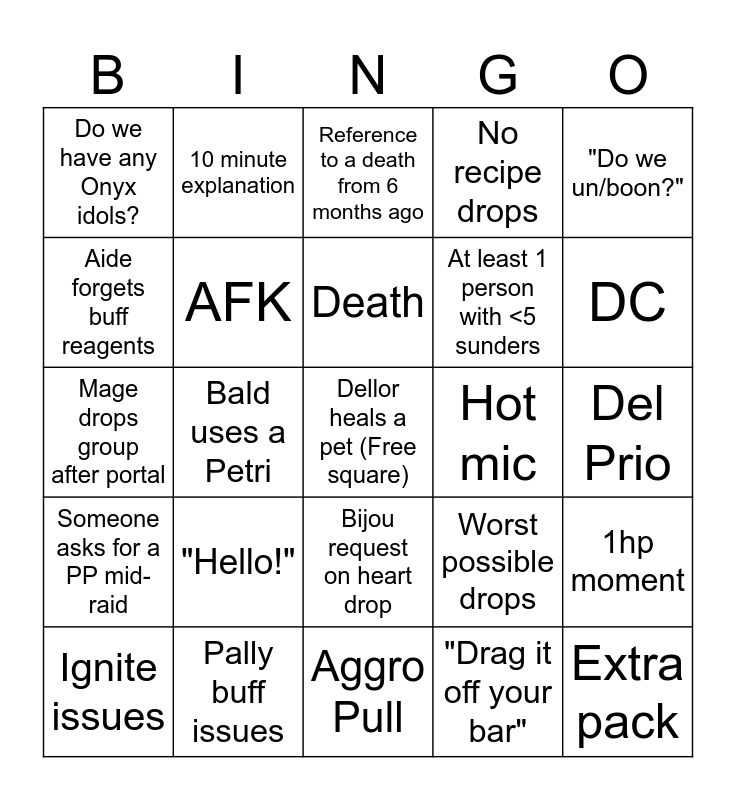 | B | I | N | G | O |
|---|---|---|---|---|
| Do we have any Onyx idols? | 10 minute explanation | Reference to a death from 6 months ago | No recipe drops | "Do we un/boon?" |
| Aide forgets buff reagents | AFK | Death | At least 1 person with <5 sunders | DC |
| Mage drops group after portal | Bald uses a Petri | Dellor heals a pet (Free square) | Hot mic | Del Prio |
| Someone asks for a PP mid-raid | "Hello!" | Bijou request on heart drop | Worst possible drops | 1hp moment |
| Ignite issues | Pally buff issues | Aggro Pull | "Drag it off your bar" | Extra pack |